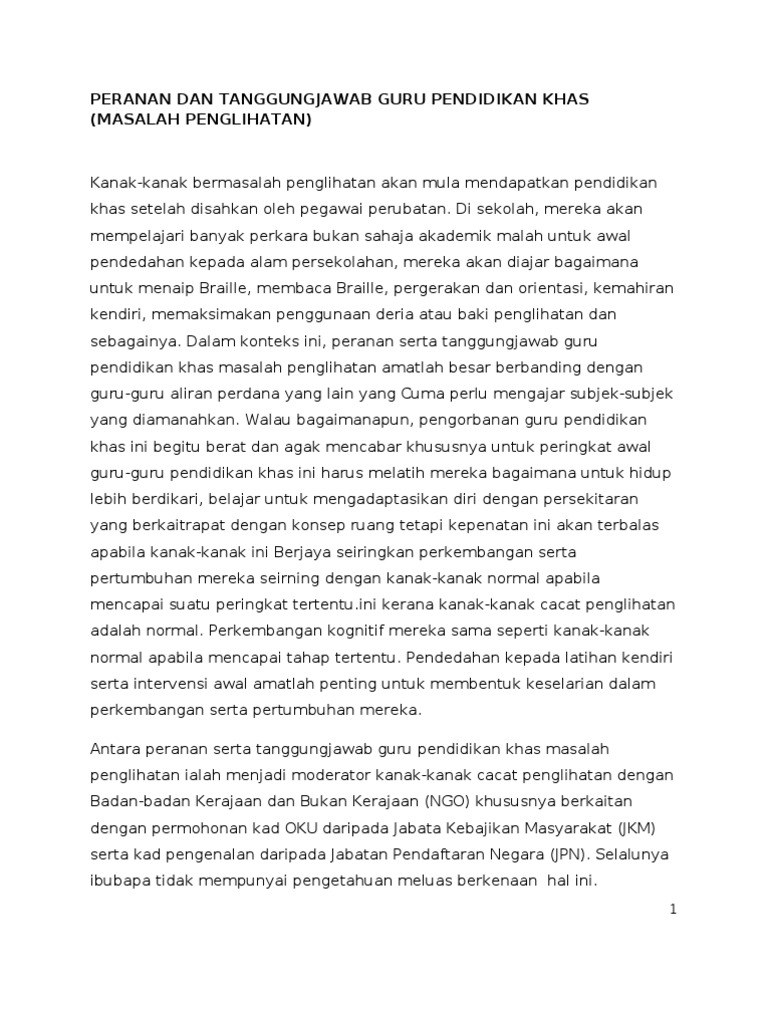 PERANAN DAN TANGGUNGJAWAB GURU PENDIDIKAN KHAS (MASALAH PENGLIHATAN)

Kanak-kanak bermasalah penglihatan akan mula mendapatkan pendidikan khas setelah disahkan oleh pegawai perubatan. Di sekolah, mereka akan mempelajari banyak perkara bukan sahaja akademik malah untuk awal pendedahan kepada alam persekolahan, mereka akan diajar bagaimana untuk menaip Braille, membaca Braille, pergerakan dan orientasi, kemahiran kendiri, memaksimakan penggunaan deria atau baki penglihatan dan sebagainya. Dalam konteks ini, peranan serta tanggungjawab guru pendidikan khas masalah penglihatan amatlah besar berbanding dengan guru-guru aliran perdana yang lain yang Cuma perlu mengajar subjek-subjek yang diamanahkan. Walau bagaimanapun, pengorbanan guru pendidikan khas ini begitu berat dan agak mencabar khususnya untuk peringkat awal guru-guru pendidikan khas ini harus melatih mereka bagaimana untuk hidup lebih berdikari, belajar untuk mengadaptasikan diri dengan persekitaran yang berkaitrapat dengan konsep ruang tetapi kepenatan ini akan terbalas apabila kanak-kanak ini Berjaya seiringkan perkembangan serta pertumbuhan mereka seirning dengan kanak-kanak normal apabila mencapai suatu peringkat tertentu.ini kerana kanak-kanak cacat penglihatan adalah normal. Perkembangan kognitif mereka sama seperti kanak-kanak normal apabila mencapai tahap tertentu. Pendedahan kepada latihan kendiri serta intervensi awal amatlah penting untuk membentuk keselarian dalam perkembangan serta pertumbuhan mereka.

Antara peranan serta tanggungjawab guru pendidikan khas masalah penglihatan ialah menjadi moderator kanak-kanak cacat penglihatan dengan Badan-badan Kerajaan dan Bukan Kerajaan (NGO) khususnya berkaitan dengan permohonan kad OKU daripada Jabata Kebajikan Masyarakat (JKM) serta kad pengenalan daripada Jabatan Pendaftaran Negara (JPN). Selalunya ibubapa tidak mempunyai pengetahuan meluas berkenaan hal ini.

1